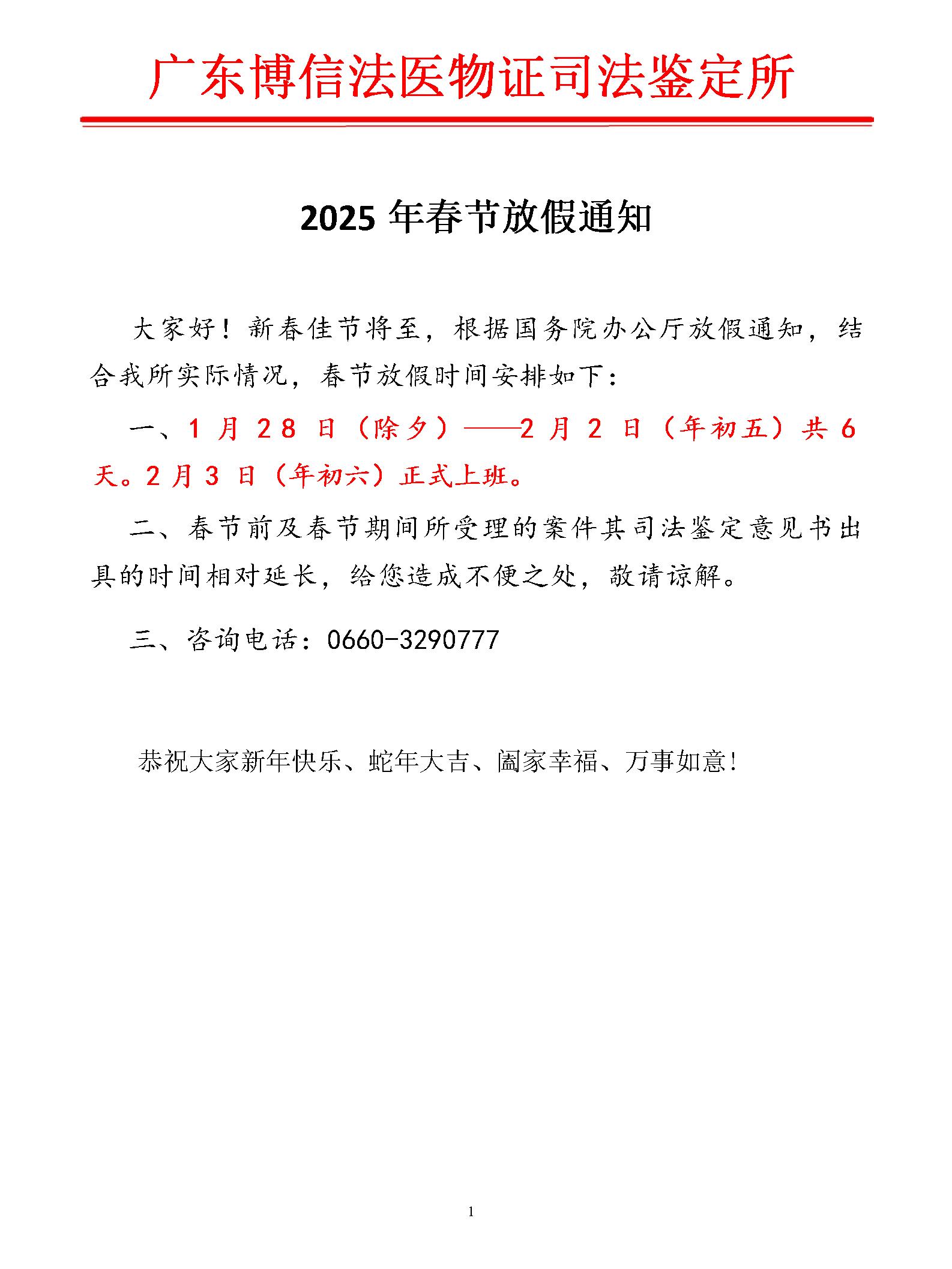 广东博信法医物证司法鉴定所

2025 年春节放假通知

大家好！新春佳节将至，根据国务院办公厅放假通知，结合我所实际情况，春节放假时间安排如下：

一、1 月 28 日（除夕）——2 月 2 日（年初五）共 6 天。2 月 3 日（年初六）正式上班。

二、春节前及春节期间所受理的案件其司法鉴定意见书出具的时间相对延长，给您造成不便之处，敬请谅解。

三、咨询电话：0660-3290777

恭祝大家新年快乐、蛇年大吉、阖家幸福、万事如意！

1